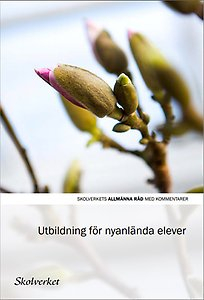 SKOLVERKETS ALLMÄNNA RÅD MED KOMMENTARER

Utbildning för nyanlända elever

Skolverket